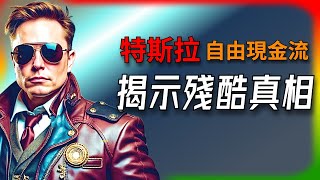 特斯拉 自由現金流

揭示殘酷真相